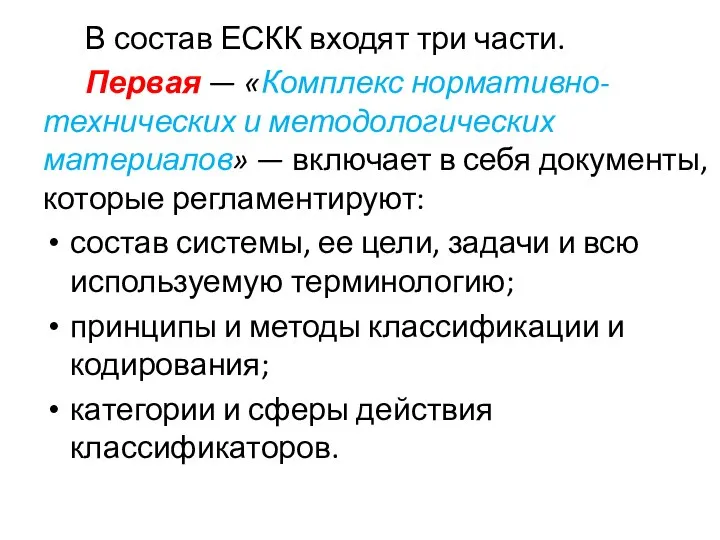 В состав ЕСКК входят три части.

Первая — «Комплекс нормативно-технических и методологических материалов» — включает в себя документы, которые регламентируют:

• состав системы, ее цели, задачи и всю используемую терминологию;
• принципы и методы классификации и кодирования;
• категории и сферы действия классификаторов.